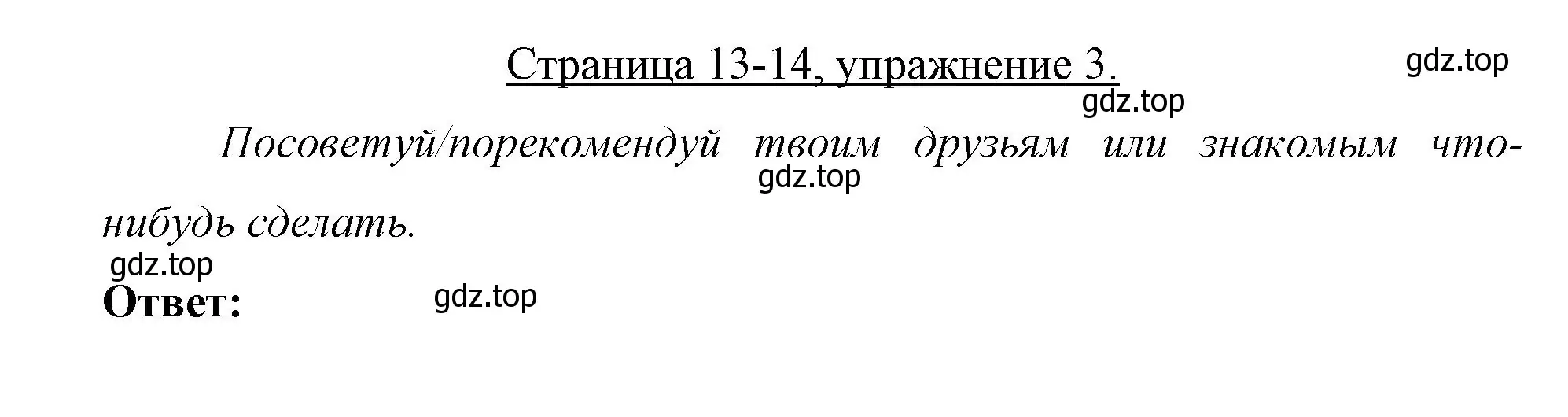 Страница 13-14, упражнение 3.

gdz.top

gdz.top

Посоветуй/порекомендуй твоим друзьям или знакомым что-нибудь сделать.

gdz.top

gdz.top

Ответ:

gdz.top